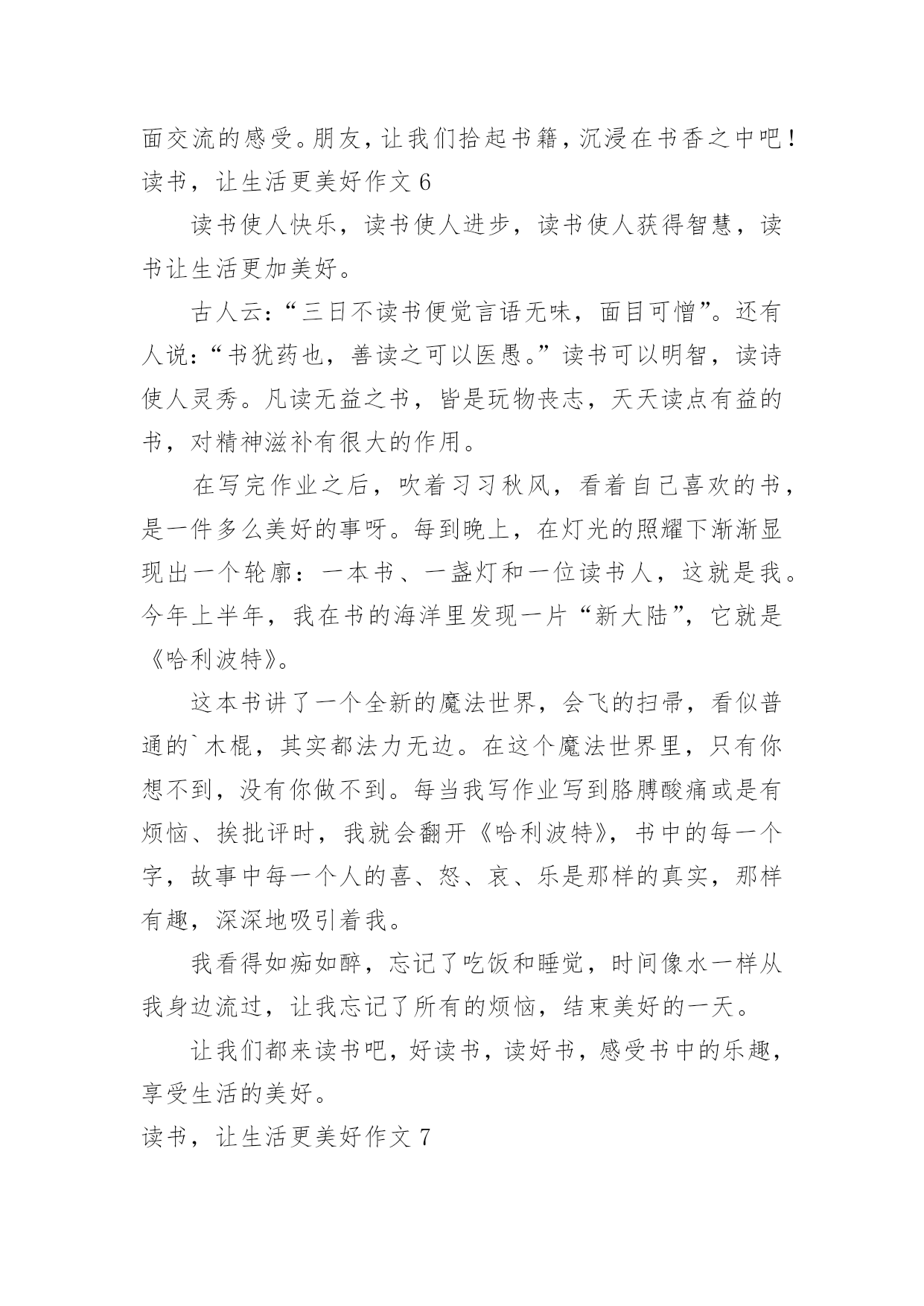 面交流的感受。朋友，让我们拾起书籍，沉浸在书香之中吧！
读书，让生活更美好作文 6

读书使人快乐，读书使人进步，读书使人获得智慧，读书让生活更加美好。

古人云：“三日不读书便觉言语无味，面目可憎”。还有人说：“书犹药也，善读之可以医愚。”读书可以明智，读诗使人灵秀。凡读无益之书，皆是玩物丧志，天天读点有益的书，对精神滋补有很大的作用。

在写完作业之后，吹着习习秋风，看着自己喜欢的书，是一件多么美好的事呀。每到晚上，在灯光的照耀下渐渐显现出一个轮廓：一本书、一盏灯和一位读书人，这就是我。今年上半年，我在书的海洋里发现一片“新大陆”，它就是《哈利波特》。

这本书讲了一个全新的魔法世界，会飞的扫帚，看似普通的`木棍，其实都法力无边。在这个魔法世界里，只有你想不到，没有你做不到。每当我写作业写到胳膊酸痛或是有烦恼、挨批评时，我就会翻开《哈利波特》，书中的每一个字，故事中每一个人的喜、怒、哀、乐是那样的真实，那样有趣，深深地吸引着我。

我看得如痴如醉，忘记了吃饭和睡觉，时间像水一样从我身边流过，让我忘记了所有的烦恼，结束美好的一天。

让我们都来读书吧，好读书，读好书，感受书中的乐趣，享受生活的美好。
读书，让生活更美好作文 7